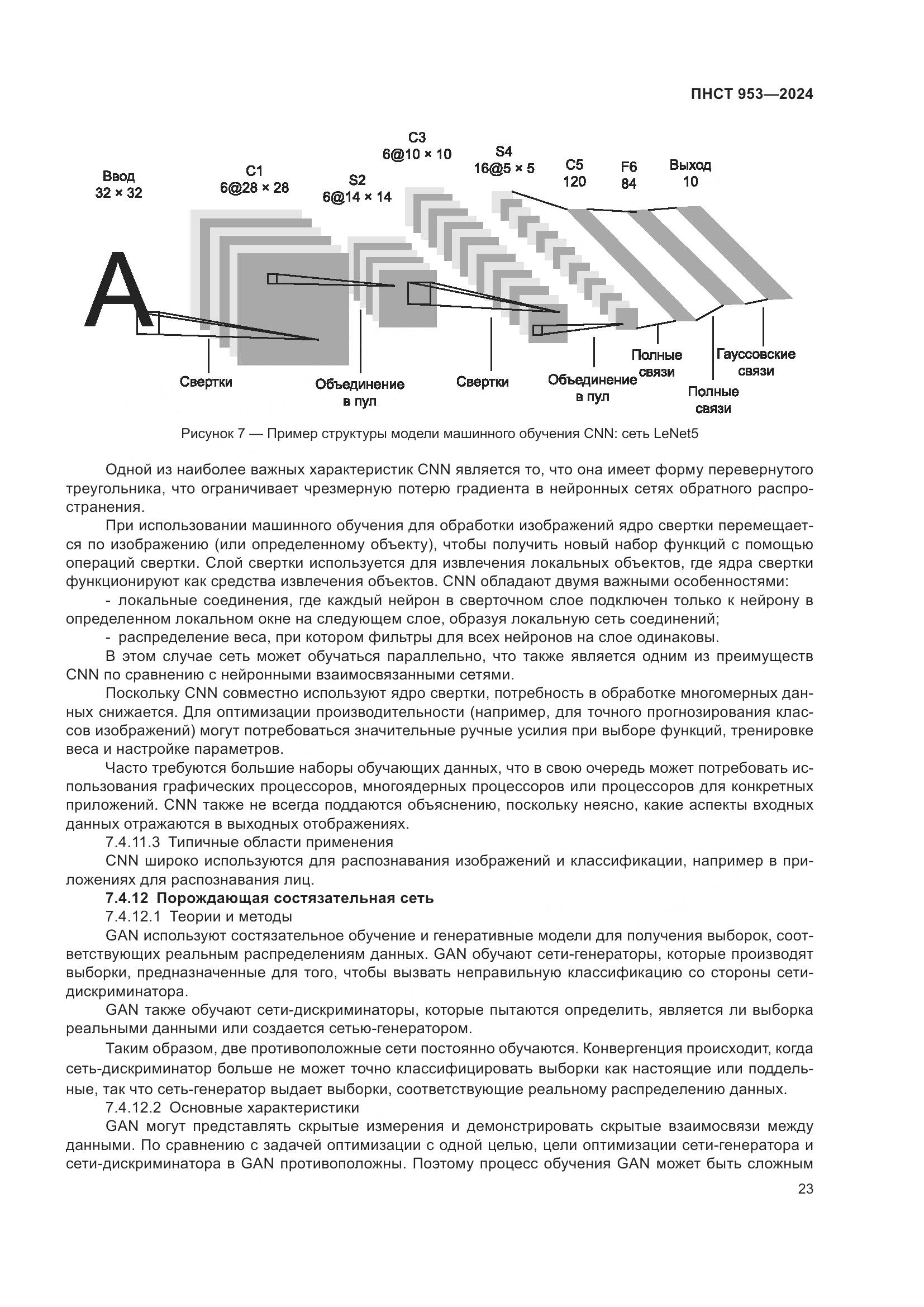 ПНСТ 953—2024

Ввод
32 × 32

C1
6@28 × 28

S2
6@14 × 14

C3
6@10 × 10

S4
16@5 × 5

C5
120

F6
84

Выход
10

A

Свертки

Объединение в пул

Свертки

Объединение в пул

Полные связи

Полные связи

Гауссовские связи

Рисунок 7 — Пример структуры модели машинного обучения CNN: сеть LeNet5

Одной из наиболее важных характеристик CNN является то, что она имеет форму перевернутого треугольника, что ограничивает чрезмерную потерю градиента в нейронных сетях обратного распространения.

При использовании машинного обучения для обработки изображений ядро свертки перемещается по изображению (или определенному объекту), чтобы получить новый набор функций с помощью операций свертки. Слой свертки используется для извлечения локальных объектов, где ядра свертки функционируют как средства извлечения объектов. CNN обладают двумя важными особенностями:

- локальные соединения, где каждый нейрон в сверточном слое подключен только к нейрону в определенном локальном окне на следующем слое, образуя локальную сеть соединений;

- распределение веса, при котором фильтры для всех нейронов на слое одинаковы.

В этом случае сеть может обучаться параллельно, что также является одним из преимуществ CNN по сравнению с нейронными взаимосвязанными сетями.

Поскольку CNN совместно используют ядро свертки, потребность в обработке многомерных данных снижается. Для оптимизации производительности (например, для точного прогнозирования классов изображений) могут потребоваться значительные ручные усилия при выборе функций, тренировке веса и настройке параметров.

Часто требуются большие наборы обучающих данных, что в свою очередь может потребовать использования графических процессоров, многоядерных процессоров или процессоров для конкретных приложений. CNN также не всегда поддаются объяснению, поскольку неясно, какие аспекты входных данных отражаются в выходных отображениях.

7.4.11.3 Типичные области применения

CNN широко используются для распознавания изображений и классификации, например в приложениях для распознавания лиц.

7.4.12 Порождающая состязательная сеть

7.4.12.1 Теории и методы

GAN используют состязательное обучение и генеративные модели для получения выборок, соответствующих реальным распределениям данных. GAN обучают сети-генераторы, которые производят выборки, предназначенные для того, чтобы вызвать неправильную классификацию со стороны сети-дискриминатора.

GAN также обучают сети-дискриминаторы, которые пытаются определить, является ли выборка реальными данными или создается сетью-генератором.

Таким образом, две противоположные сети постоянно обучаются. Конвергенция происходит, когда сеть-дискриминатор больше не может точно классифицировать выборки как настоящие или поддельные, так что сеть-генератор выдает выборки, соответствующие реальному распределению данных.

7.4.12.2 Основные характеристики

GAN могут представлять скрытые измерения и демонстрировать скрытые взаимосвязи между данными. По сравнению с задачей оптимизации с одной целью, цели оптимизации сети-генератора и сети-дискриминатора в GAN противоположны. Поэтому процесс обучения GAN может быть сложным

23